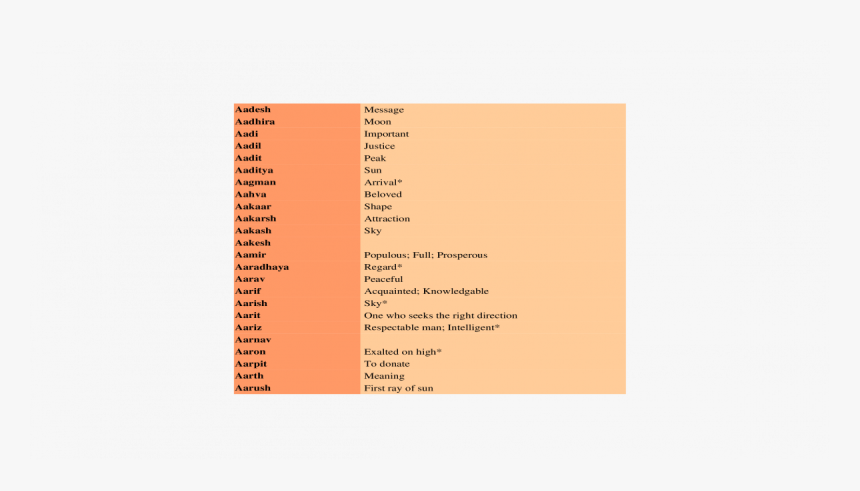 | | |
|---|---|
| Aadesh | Message |
| Aadhira | Moon |
| Aadi | Important |
| Aadil | Justice |
| Aadit | Peak |
| Aaditya | Sun |
| Aagman | Arrival* |
| Aahva | Beloved |
| Aakaar | Shape |
| Aakarsh | Attraction |
| Aakash | Sky |
| Aakesh | |
| Aamir | Populous; Full; Prosperous |
| Aaradhaya | Regard* |
| Aarav | Peaceful |
| Aarif | Acquainted; Knowledgable |
| Aarish | Sky* |
| Aarit | One who seeks the right direction |
| Aariz | Respectable man; Intelligent* |
| Aarnav | |
| Aaron | Exalted on high* |
| Aarpit | To donate |
| Aarth | Meaning |
| Aarush | First ray of sun |